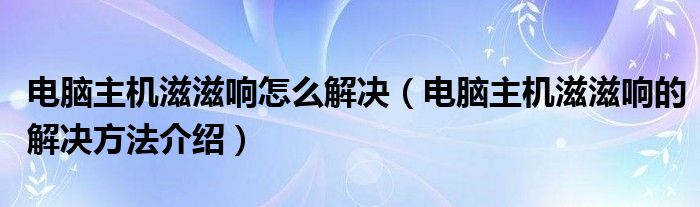 电脑主机滋滋响怎么解决（电脑主机滋滋响的解决方法介绍）